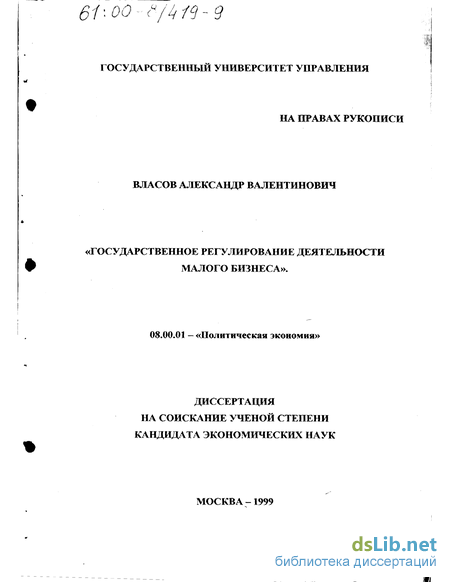 61:00-8/419-9

ГОСУДАРСТВЕННЫЙ УНИВЕРСИТЕТ УПРАВЛЕНИЯ

НА ПРАВАХ РУКОПИСИ

ВЛАСОВ АЛЕКСАНДР ВАЛЕНТИНОВИЧ

«ГОСУДАРСТВЕННОЕ РЕГУЛИРОВАНИЕ ДЕЯТЕЛЬНОСТИ МАЛОГО БИЗНЕСА».

08.00.01 – «Политическая экономия»

ДИССЕРТАЦИЯ
НА СОИСКАНИЕ УЧЕНОЙ СТЕПЕНИ
КАНДИДАТА ЭКОНОМИЧЕСКИХ НАУК

МОСКВА – 1999

dsLib.net
библиотека диссертаций